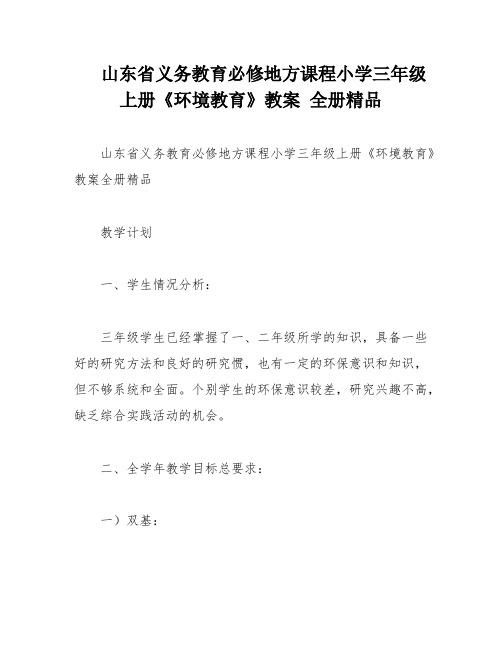 山东省义务教育必修地方课程小学三年级上册《环境教育》教案 全册精品

山东省义务教育必修地方课程小学三年级上册《环境教育》教案全册精品

教学计划

一、学生情况分析：

三年级学生已经掌握了一、二年级所学的知识，具备一些好的研究方法和良好的研究惯，也有一定的环保意识和知识，但不够系统和全面。个别学生的环保意识较差，研究兴趣不高，缺乏综合实践活动的机会。

二、全学年教学目标总要求：

一）双基：